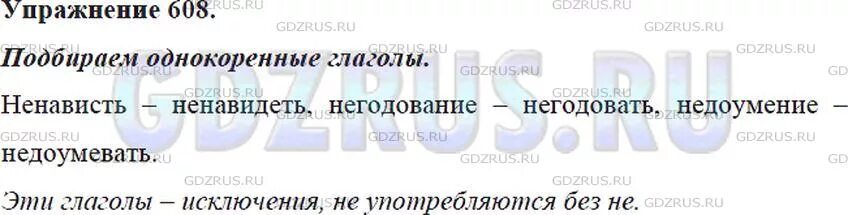 Упражнение 608.

Подбираем однокоренные глаголы.

Ненависть – ненавидеть, негодование – негодовать, недоумение – недоумевать.

Эти глаголы – исключения, не употребляются без не.

GDZRUS.RU